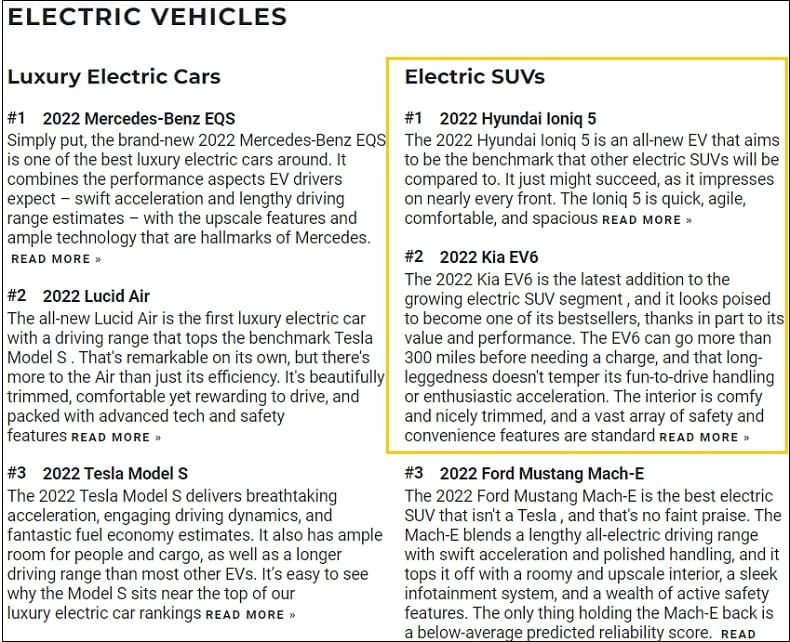 ELECTRIC VEHICLES

Luxury Electric Cars

#1 2022 Mercedes-Benz EQS

Simply put, the brand-new 2022 Mercedes-Benz EQS is one of the best luxury electric cars around. It combines the performance aspects EV drivers expect – swift acceleration and lengthy driving range estimates – with the upscale features and ample technology that are hallmarks of Mercedes. READ MORE »

#2 2022 Lucid Air

The all-new Lucid Air is the first luxury electric car with a driving range that tops the benchmark Tesla Model S . That's remarkable on its own, but there's more to the Air than just its efficiency. It's beautifully trimmed, comfortable yet rewarding to drive, and packed with advanced tech and safety features READ MORE »

#3 2022 Tesla Model S

The 2022 Tesla Model S delivers breathtaking acceleration, engaging driving dynamics, and fantastic fuel economy estimates. It also has ample room for people and cargo, as well as a longer driving range than most other EVs. It's easy to see why the Model S sits near the top of our luxury electric car rankings READ MORE »

Electric SUVs

#1 2022 Hyundai Ioniq 5

The 2022 Hyundai Ioniq 5 is an all-new EV that aims to be the benchmark that other electric SUVs will be compared to. It just might succeed, as it impresses on nearly every front. The Ioniq 5 is quick, agile, comfortable, and spacious READ MORE »

#2 2022 Kia EV6

The 2022 Kia EV6 is the latest addition to the growing electric SUV segment , and it looks poised to become one of its bestsellers, thanks in part to its value and performance. The EV6 can go more than 300 miles before needing a charge, and that long-leggedness doesn't temper its fun-to-drive handling or enthusiastic acceleration. The interior is comfy and nicely trimmed, and a vast array of safety and convenience features are standard READ MORE »

#3 2022 Ford Mustang Mach-E

The 2022 Ford Mustang Mach-E is the best electric SUV that isn't a Tesla , and that's no faint praise. The Mach-E blends a lengthy all-electric driving range with swift acceleration and polished handling, and it tops it off with a roomy and upscale interior, a sleek infotainment system, and a wealth of active safety features. The only thing holding the Mach-E back is a below-average predicted reliability score. READ